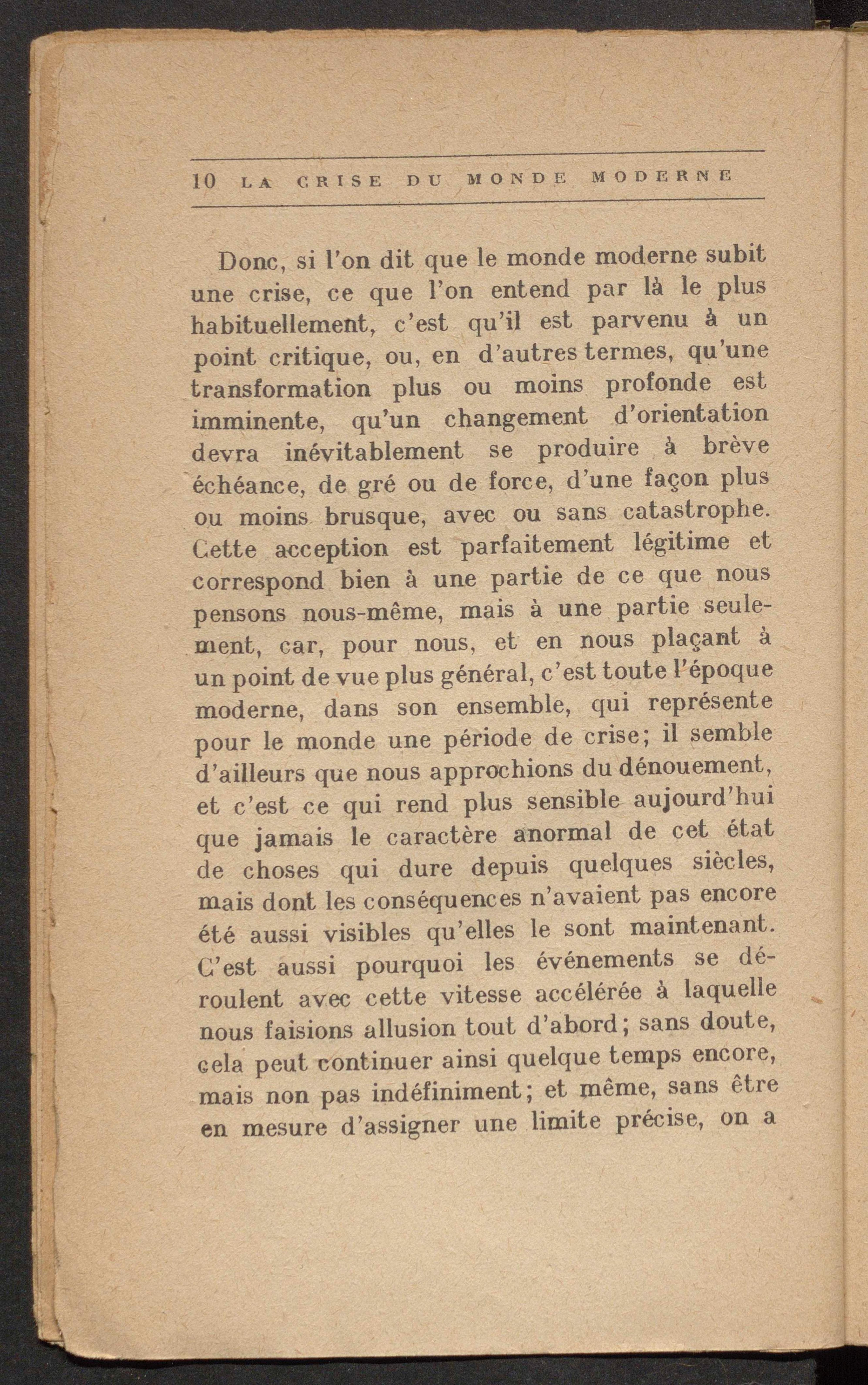 10 LA CRISE DU MONDE MODERNE

Donc, si l'on dit que le monde moderne subit une crise, ce que l'on entend par là le plus habituellement, c'est qu'il est parvenu à un point critique, ou, en d'autres termes, qu'une transformation plus ou moins profonde est imminente, qu'un changement d'orientation devra inévitablement se produire à brève échéance, de gré ou de force, d'une façon plus ou moins brusque, avec ou sans catastrophe. Cette acception est parfaitement légitime et correspond bien à une partie de ce que nous pensons nous-même, mais à une partie seulement, car, pour nous, et en nous plaçant à un point de vue plus général, c'est toute l'époque moderne, dans son ensemble, qui représente pour le monde une période de crise; il semble d'ailleurs que nous approchions du dénouement, et c'est ce qui rend plus sensible aujourd'hui que jamais le caractère anormal de cet état de choses qui dure depuis quelques siècles, mais dont les conséquences n'avaient pas encore été aussi visibles qu'elles le sont maintenant. C'est aussi pourquoi les événements se déroulent avec cette vitesse accélérée à laquelle nous faisions allusion tout d'abord; sans doute, cela peut continuer ainsi quelque temps encore, mais non pas indéfiniment; et même, sans être en mesure d'assigner une limite précise, on a